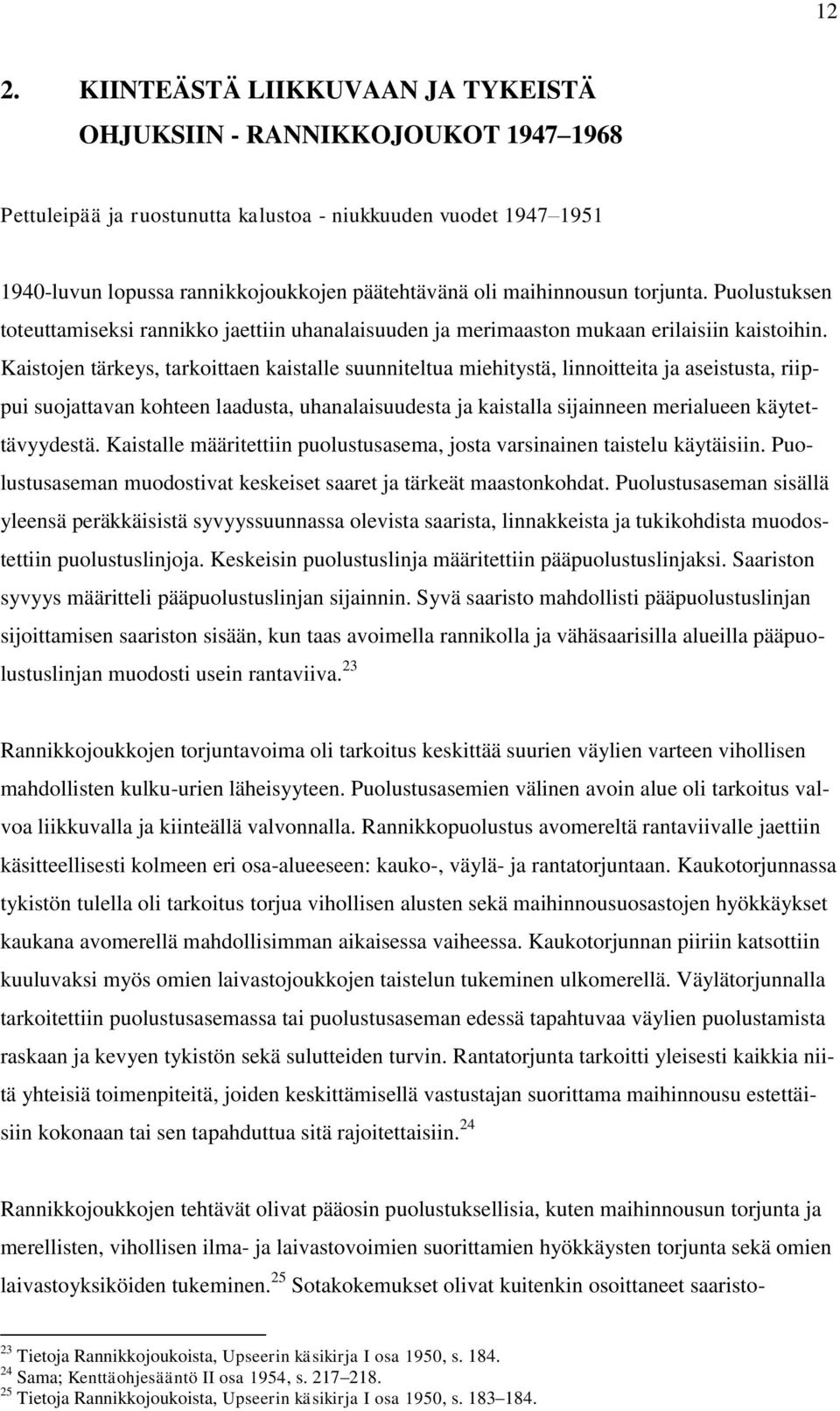 12

2. KIINTEÄSTÄ LIIKKUVAAN JA TYKEISTÄ OHJUKSIIN - RANNIKKOJOUKOT 1947–1968

Pettuleipää ja ruostunutta kalustoa - niukkuuden vuodet 1947–1951

1940-luvun lopussa rannikkojoukkojen päätehtävänä oli maihinnousun torjunta. Puolustuksen toteuttamiseksi rannikko jaettiin uhanalaisuuden ja merimaaston mukaan erilaisiin kaistoihin. Kaistojen tärkeys, tarkoittaen kaistalle suunniteltua miehitystä, linnoitteita ja aseistusta, riippui suojattavan kohteen laadusta, uhanalaisuudesta ja kaistalla sijainneen merialueen käytettävyydestä. Kaistalle määritettiin puolustusasema, josta varsinainen taistelu käytäisiin. Puolustusaseman muodostivat keskeiset saaret ja tärkeät maastonkohdat. Puolustusaseman sisällä yleensä peräkkäisistä syvyyssuunnassa olevista saarista, linnakkeista ja tukikohdista muodostettiin puolustuslinjoja. Keskeisin puolustuslinja määritettiin pääpuolustuslinjaksi. Saariston syvyys määritteli pääpuolustuslinjan sijainnin. Syvä saaristo mahdollisti pääpuolustuslinjan sijoittamisen saariston sisään, kun taas avoimella rannikolla ja vähäsaarisilla alueilla pääpuolustuslinjan muodosti usein rantaviiva.$^{23}$

Rannikkojoukkojen torjuntavoima oli tarkoitus keskittää suurien väylien varteen vihollisen mahdollisten kulku-urien läheisyyteen. Puolustusasemien välinen avoin alue oli tarkoitus valvoa liikkuvalla ja kiinteällä valvonnalla. Rannikkopuolustus avomereltä rantaviivalle jaettiin käsitteellisesti kolmeen eri osa-alueeseen: kauko-, väylä- ja rantatorjuntaan. Kaukotorjunnassa tykistön tulella oli tarkoitus torjua vihollisen alusten sekä maihinnousuosastojen hyökkäykset kaukana avomerellä mahdollisimman aikaisessa vaiheessa. Kaukotorjunnan piiriin katsottiin kuuluvaksi myös omien laivastojoukkojen taistelun tukeminen ulkomerellä. Väylätorjunnalla tarkoitettiin puolustusasemassa tai puolustusaseman edessä tapahtuvaa väylien puolustamista raskaan ja kevyen tykistön sekä sulutteiden turvin. Rantatorjunta tarkoitti yleisesti kaikkia niitä yhteisiä toimenpiteitä, joiden keskittämisellä vastustajan suorittama maihinnousu estettäisiin kokonaan tai sen tapahduttua sitä rajoitettaisiin.$^{24}$

Rannikkojoukkojen tehtävät olivat pääosin puolustuksellisia, kuten maihinnousun torjunta ja merellisten, vihollisen ilma- ja laivastovoimien suorittamien hyökkäysten torjunta sekä omien laivastoyksiköiden tukeminen.$^{25}$ Sotakokemukset olivat kuitenkin osoittaneet saaristo-

$^{23}$ Tietoja Rannikkojoukoista, Upseerin käsikirja I osa 1950, s. 184.
$^{24}$ Sama; Kenttäohjesääntö II osa 1954, s. 217–218.
$^{25}$ Tietoja Rannikkojoukoista, Upseerin käsikirja I osa 1950, s. 183–184.